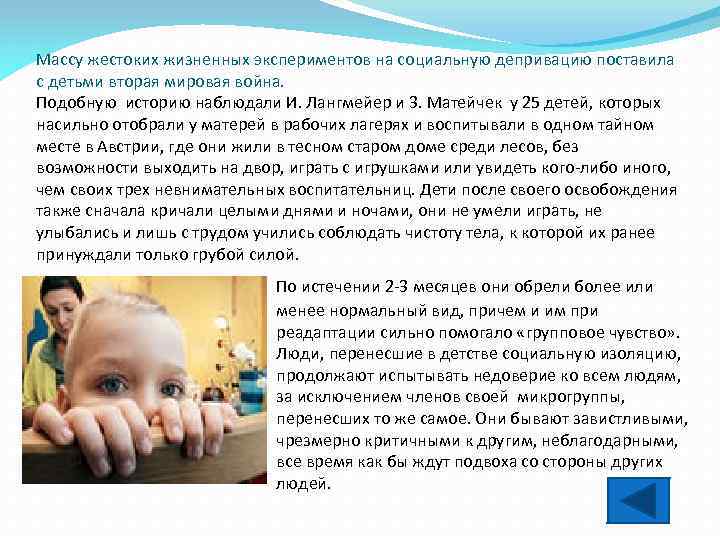 Массу жестоких жизненных экспериментов на социальную депривацию поставила с детьми вторая мировая война.

Подобную историю наблюдали И. Лангмейер и З. Матейчек у 25 детей, которых насильно отобрали у матерей в рабочих лагерях и воспитывали в одном тайном месте в Австрии, где они жили в тесном старом доме среди лесов, без возможности выходить на двор, играть с игрушками или увидеть кого-либо иного, чем своих трех невнимательных воспитательниц. Дети после своего освобождения также сначала кричали целыми днями и ночами, они не умели играть, не улыбались и лишь с трудом учились соблюдать чистоту тела, к которой их ранее принуждали только грубой силой.

По истечении 2-3 месяцев они обрели более или менее нормальный вид, причем и им при реадаптации сильно помогало «групповое чувство». Люди, перенесшие в детстве социальную изоляцию, продолжают испытывать недоверие ко всем людям, за исключением членов своей микрогруппы, перенесших то же самое. Они бывают завистливыми, чрезмерно критичными к другим, неблагодарными, все время как бы ждут подвоха со стороны других людей.